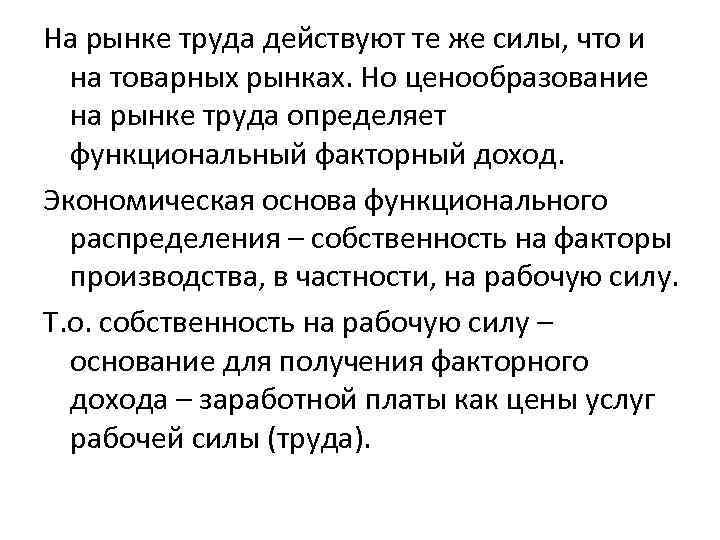 На рынке труда действуют те же силы, что и на товарных рынках. Но ценообразование на рынке труда определяет функциональный факторный доход.

Экономическая основа функционального распределения – собственность на факторы производства, в частности, на рабочую силу.

Т.о. собственность на рабочую силу – основание для получения факторного дохода – заработной платы как цены услуг рабочей силы (труда).